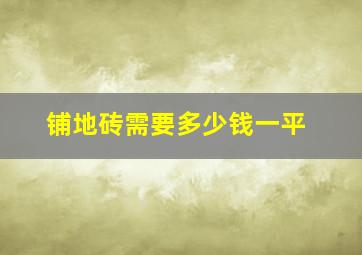 铺地砖需要多少钱一平